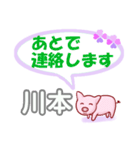 あとで
連絡します

川本